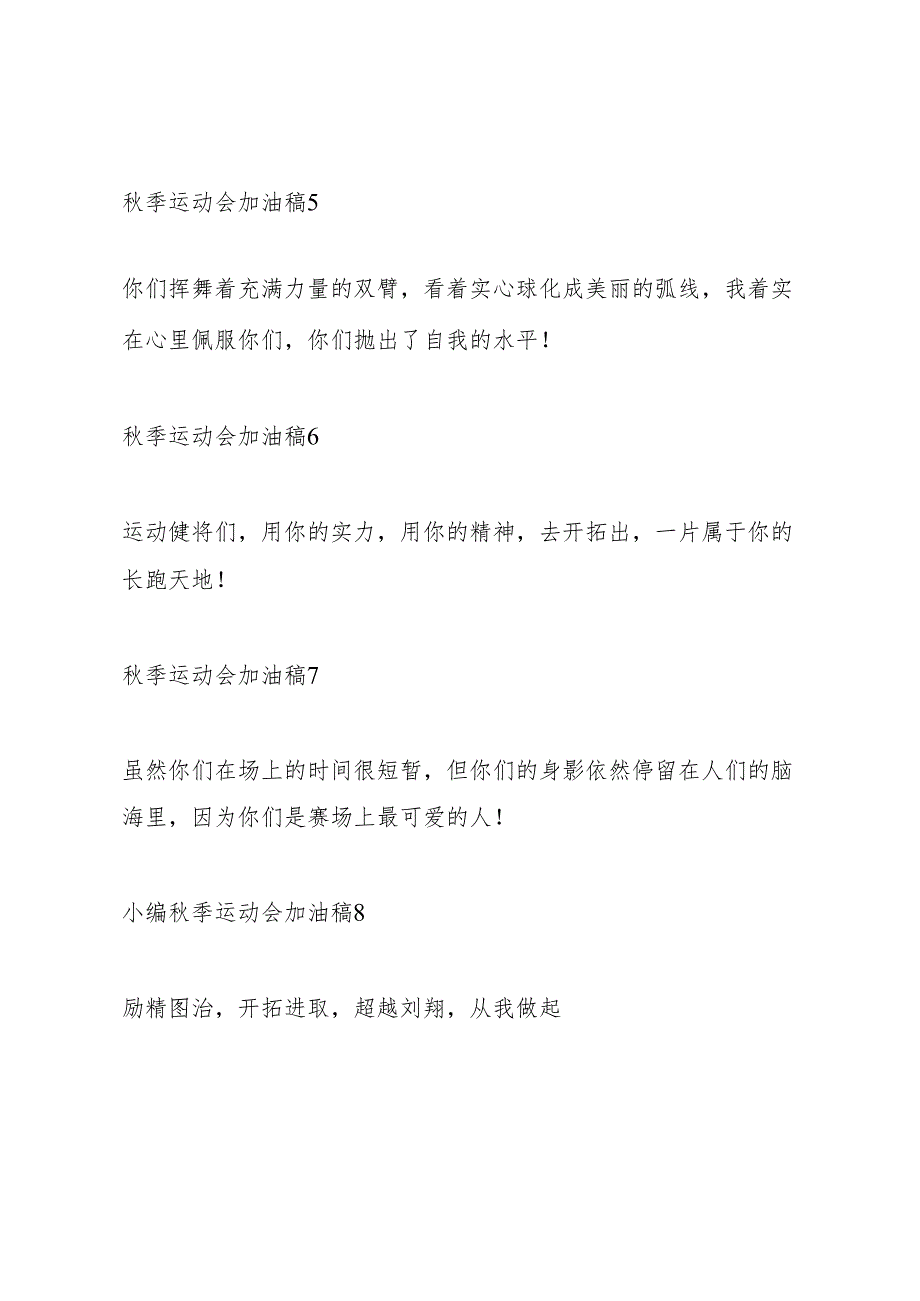 秋季运动会加油稿5

你们挥舞着充满力量的双臂，看着实心球化成美丽的弧线，我着实在心里佩服你们，你们抛出了自我的水平！

秋季运动会加油稿6

运动健将们，用你的实力，用你的精神，去开拓出，一片属于你的长跑天地！

秋季运动会加油稿7

虽然你们在场上的时间很短暂，但你们的身影依然停留在人们的脑海里，因为你们是赛场上最可爱的人！

小编秋季运动会加油稿8

励精图治，开拓进取，超越刘翔，从我做起